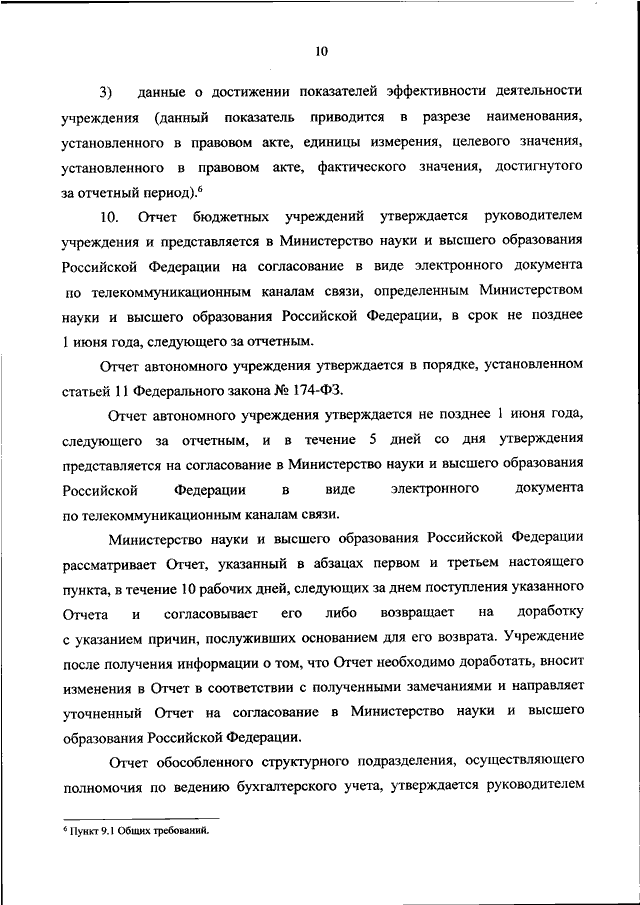 10

3) данные о достижении показателей эффективности деятельности учреждения (данный показатель приводится в разрезе наименования, установленного в правовом акте, единицы измерения, целевого значения, установленного в правовом акте, фактического значения, достигнутого за отчетный период).$^6$

10. Отчет бюджетных учреждений утверждается руководителем учреждения и представляется в Министерство науки и высшего образования Российской Федерации на согласование в виде электронного документа по телекоммуникационным каналам связи, определенным Министерством науки и высшего образования Российской Федерации, в срок не позднее 1 июня года, следующего за отчетным.

Отчет автономного учреждения утверждается в порядке, установленном статьей 11 Федерального закона № 174-ФЗ.

Отчет автономного учреждения утверждается не позднее 1 июня года, следующего за отчетным, и в течение 5 дней со дня утверждения представляется на согласование в Министерство науки и высшего образования Российской Федерации в виде электронного документа по телекоммуникационным каналам связи.

Министерство науки и высшего образования Российской Федерации рассматривает Отчет, указанный в абзацах первом и третьем настоящего пункта, в течение 10 рабочих дней, следующих за днем поступления указанного Отчета и согласовывает его либо возвращает на доработку с указанием причин, послуживших основанием для его возврата. Учреждение после получения информации о том, что Отчет необходимо доработать, вносит изменения в Отчет в соответствии с полученными замечаниями и направляет уточненный Отчет на согласование в Министерство науки и высшего образования Российской Федерации.

Отчет обособленного структурного подразделения, осуществляющего полномочия по ведению бухгалтерского учета, утверждается руководителем

$^6$ Пункт 9.1 Общих требований.